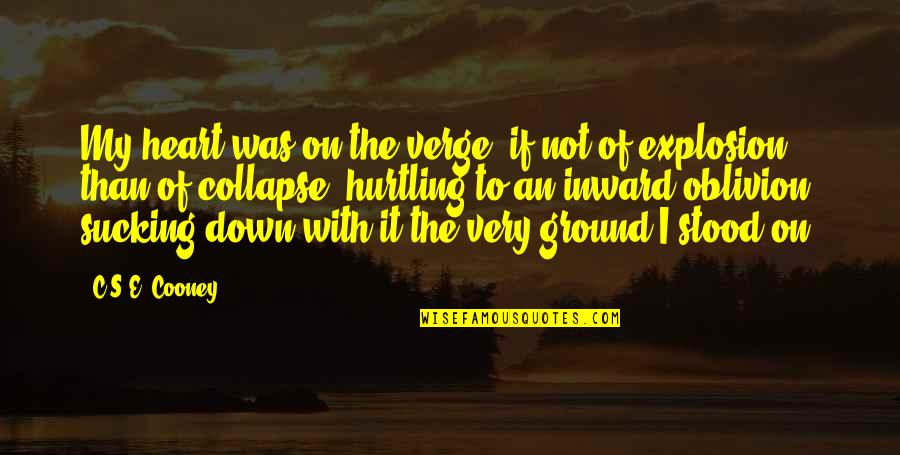 My heart was on the verge, if not of explosion, than of collapse, hurtling to an inward oblivion, sucking down with it the very ground I stood on.

C.S.E. Cooney

WISEFAMOUSQUOTES.COM